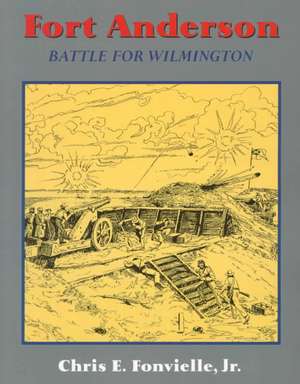 Fort Anderson
BATTLE FOR WILMINGTON

Chris E. Fonvielle, Jr.